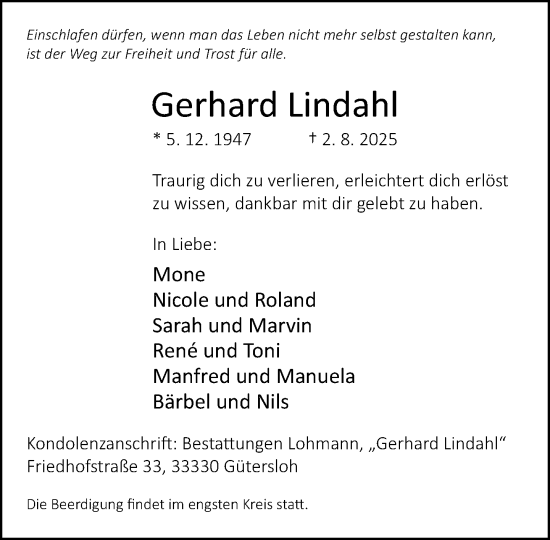 Einschlafen dürfen, wenn man das Leben nicht mehr selbst gestalten kann, ist der Weg zur Freiheit und Trost für alle.

Gerhard Lindahl

* 5. 12. 1947 † 2. 8. 2025

Traurig dich zu verlieren, erleichtert dich erlöst zu wissen, dankbar mit dir gelebt zu haben.

In Liebe:

Mone
Nicole und Roland
Sarah und Marvin
René und Toni
Manfred und Manuela
Bärbel und Nils

Kondolenzanschrift: Bestattungen Lohmann, „Gerhard Lindahl“
Friedhofstraße 33, 33330 Gütersloh

Die Beerdigung findet im engsten Kreis statt.